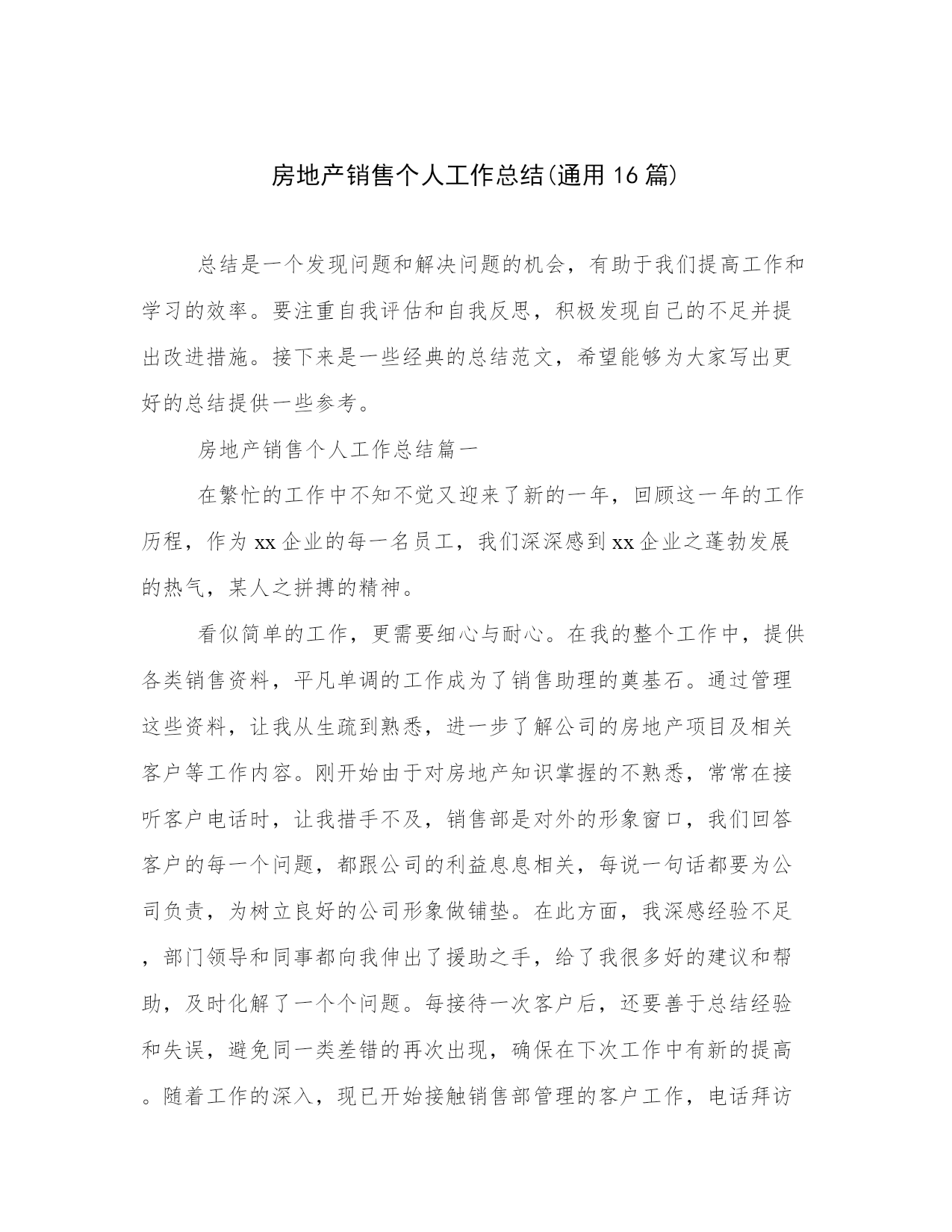 房地产销售个人工作总结(通用16篇)

总结是一个发现问题和解决问题的机会，有助于我们提高工作和学习的效率。要注重自我评估和自我反思，积极发现自己的不足并提出改进措施。接下来是一些经典的总结范文，希望能够为大家写出更好的总结提供一些参考。

房地产销售个人工作总结篇一

在繁忙的工作中不知不觉又迎来了新的一年，回顾这一年的工作历程，作为xx企业的每一名员工，我们深深感到xx企业之蓬勃发展的热气，某人之拼搏的精神。

看似简单的工作，更需要细心与耐心。在我的整个工作中，提供各类销售资料，平凡单调的工作成为了销售助理的奠基石。通过管理这些资料，让我从生疏到熟悉，进一步了解公司的房地产项目及相关客户等工作内容。刚开始由于对房地产知识掌握的不熟悉，常常在接听客户电话时，让我措手不及，销售部是对外的形象窗口，我们回答客户的每一个问题，都跟公司的利益息息相关，每说一句话都要为公司负责，为树立良好的公司形象做铺垫。在此方面，我深感经验不足，部门领导和同事都向我伸出了援助之手，给了我很多好的建议和帮助，及时化解了一个个问题。每接待一次客户后，还要善于总结经验和失误，避免同一类差错的再次出现，确保在下次工作中有新的提高。随着工作的深入，现已开始接触销售部管理的客户工作，电话拜访